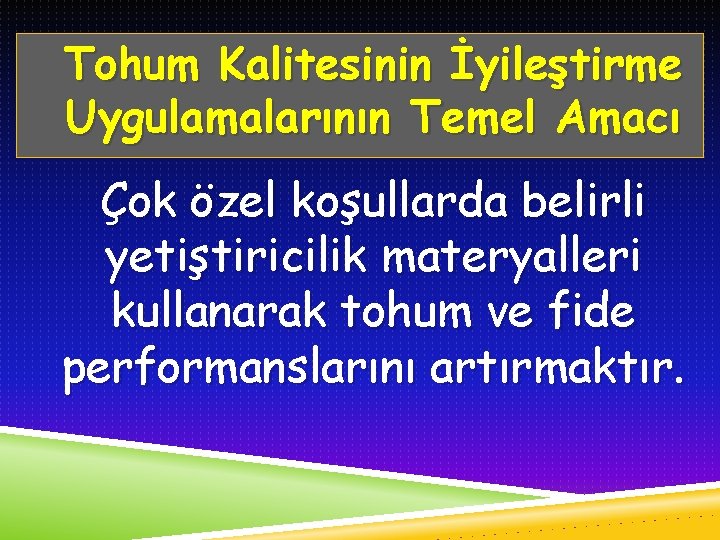 Tohum Kalitesinin İyileştirme Uygulamalarının Temel Amacı

Çok özel koşullarda belirli yetiştiricilik materyalleri kullanarak tohum ve fide performanslarını artırmaktır.